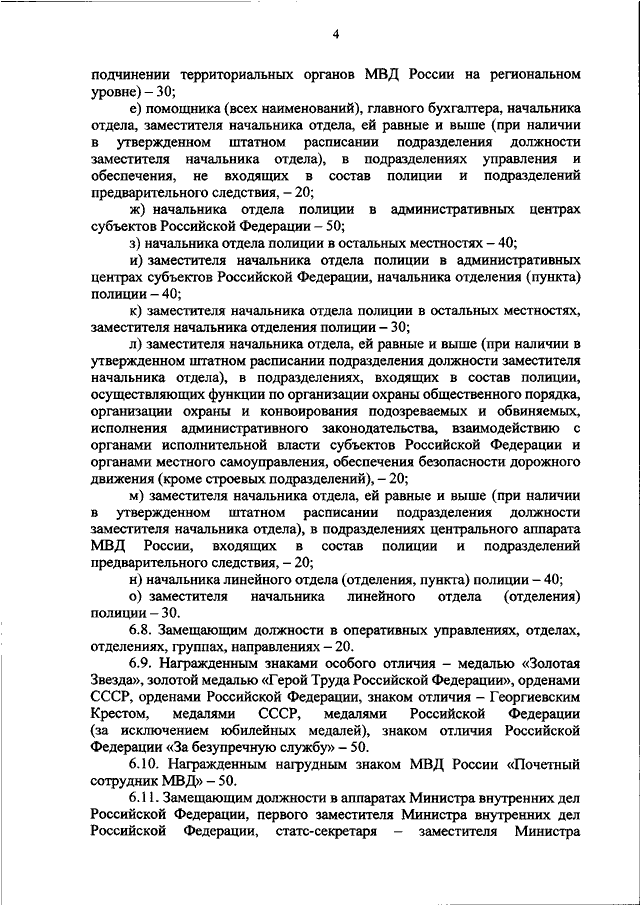 4

подчинении территориальных органов МВД России на региональном уровне) – 30;

е) помощника (всех наименований), главного бухгалтера, начальника отдела, заместителя начальника отдела, ей равные и выше (при наличии в утвержденном штатном расписании подразделения должности заместителя начальника отдела), в подразделениях управления и обеспечения, не входящих в состав полиции и подразделений предварительного следствия, – 20;

ж) начальника отдела полиции в административных центрах субъектов Российской Федерации – 50;

з) начальника отдела полиции в остальных местностях – 40;

и) заместителя начальника отдела полиции в административных центрах субъектов Российской Федерации, начальника отделения (пункта) полиции – 40;

к) заместителя начальника отдела полиции в остальных местностях, заместителя начальника отделения полиции – 30;

л) заместителя начальника отдела, ей равные и выше (при наличии в утвержденном штатном расписании подразделения должности заместителя начальника отдела), в подразделениях, входящих в состав полиции, осуществляющих функции по организации охраны общественного порядка, организации охраны и конвоирования подозреваемых и обвиняемых, исполнения административного законодательства, взаимодействию с органами исполнительной власти субъектов Российской Федерации и органами местного самоуправления, обеспечения безопасности дорожного движения (кроме строевых подразделений), – 20;

м) заместителя начальника отдела, ей равные и выше (при наличии в утвержденном штатном расписании подразделения должности заместителя начальника отдела), в подразделениях центрального аппарата МВД России, входящих в состав полиции и подразделений предварительного следствия, – 20;

н) начальника линейного отдела (отделения, пункта) полиции – 40;

о) заместителя начальника линейного отдела (отделения) полиции – 30.

6.8. Замещающим должности в оперативных управлениях, отделах, отделениях, группах, направлениях – 20.

6.9. Награжденным знаками особого отличия – медалью «Золотая Звезда», золотой медалью «Герой Труда Российской Федерации», орденами СССР, орденами Российской Федерации, знаком отличия – Георгиевским Крестом, медалями СССР, медалями Российской Федерации (за исключением юбилейных медалей), знаком отличия Российской Федерации «За безупречную службу» – 50.

6.10. Награжденным нагрудным знаком МВД России «Почетный сотрудник МВД» – 50.

6.11. Замещающим должности в аппаратах Министра внутренних дел Российской Федерации, первого заместителя Министра внутренних дел Российской Федерации, статс-секретаря – заместителя Министра